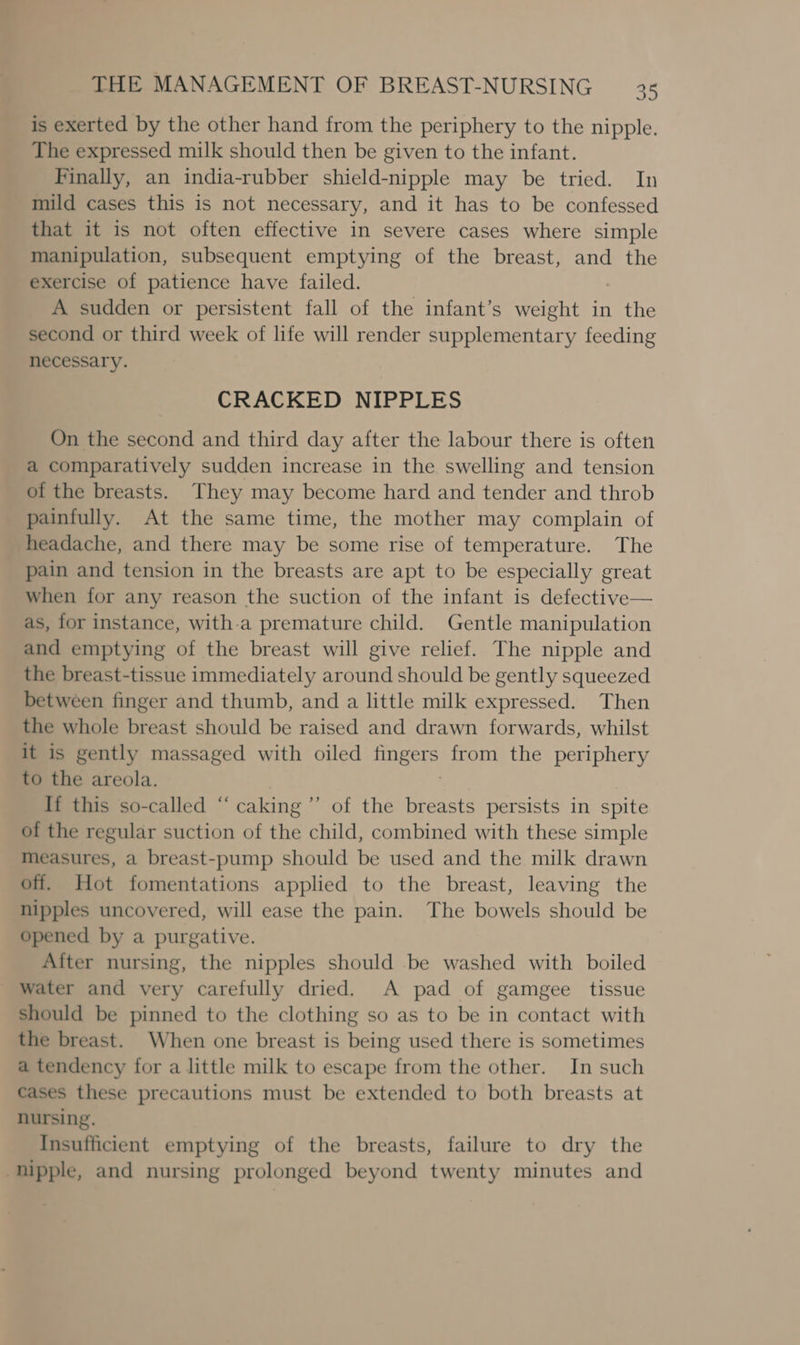 THE MANAGEMENT OF BREAST-NURSING 35

is exerted by the other hand from the periphery to the nipple. The expressed milk should then be given to the infant.

Finally, an india-rubber shield-nipple may be tried. In mild cases this is not necessary, and it has to be confessed that it is not often effective in severe cases where simple manipulation, subsequent emptying of the breast, and the exercise of patience have failed.

A sudden or persistent fall of the infant's weight in the second or third week of life will render supplementary feeding necessary.

CRACKED NIPPLES

On the second and third day after the labour there is often a comparatively sudden increase in the swelling and tension of the breasts. They may become hard and tender and throb painfully. At the same time, the mother may complain of headache, and there may be some rise of temperature. The pain and tension in the breasts are apt to be especially great when for any reason the suction of the infant is defective—as, for instance, with a premature child. Gentle manipulation and emptying of the breast will give relief. The nipple and the breast-tissue immediately around should be gently squeezed between finger and thumb, and a little milk expressed. Then the whole breast should be raised and drawn forwards, whilst it is gently massaged with oiled fingers from the periphery to the areola.

If this so-called "caking" of the breasts persists in spite of the regular suction of the child, combined with these simple measures, a breast-pump should be used and the milk drawn off. Hot fomentations applied to the breast, leaving the nipples uncovered, will ease the pain. The bowels should be opened by a purgative.

After nursing, the nipples should be washed with boiled water and very carefully dried. A pad of gamgee tissue should be pinned to the clothing so as to be in contact with the breast. When one breast is being used there is sometimes a tendency for a little milk to escape from the other. In such cases these precautions must be extended to both breasts at nursing.

Insufficient emptying of the breasts, failure to dry the nipple, and nursing prolonged beyond twenty minutes and